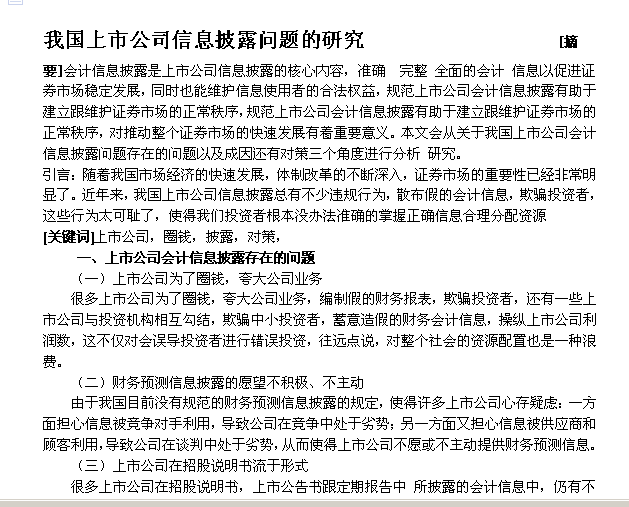 我国上市公司信息披露问题的研究 [摘

要]会计信息披露是上市公司信息披露的核心内容，准确 完整 全面的会计 信息以促进证券市场稳定发展，同时也能维护信息使用者的合法权益，规范上市公司会计信息披露有助于建立跟维护证券市场的正常秩序，规范上市公司会计信息披露有助于建立跟维护证券市场的正常秩序，对推动整个证券市场的快速发展有着重要意义。本文会从关于我国上市公司会计信息披露问题存在的问题以及成因还有对策三个角度进行分析 研究。

引言：随着我国市场经济的快速发展，体制改革的不断深入，证券市场的重要性已经非常明显了。近年来，我国上市公司信息披露总有不少违规行为，散布假的会计信息，欺骗投资者，这些行为太可耻了，使得我们投资者根本没办法准确的掌握正确信息合理分配资源

[关键词]上市公司，圈钱，披露，对策，

一、上市公司会计信息披露存在的问题

（一）上市公司为了圈钱，夸大公司业务

很多上市公司为了圈钱，夸大公司业务，编制假的财务报表，欺骗投资者，还有一些上市公司与投资机构相互勾结，欺骗中小投资者，蓄意造假的财务会计信息，操纵上市公司利润数，这不仅对会误导投资者进行错误投资，往远点说，对整个社会的资源配置也是一种浪费。

（二）财务预测信息披露的愿望不积极、不主动

由于我国目前没有规范的财务预测信息披露的规定，使得许多上市公司心存疑虑：一方面担心信息被竞争对手利用，导致公司在竞争中处于劣势；另一方面又担心信息被供应商和顾客利用，导致公司在谈判中处于劣势，从而使得上市公司不愿或不主动提供财务预测信息。

（三）上市公司在招股说明书流于形式

很多上市公司在招股说明书，上市公告书跟定期报告中 所披露的会计信息中，仍有不